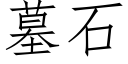 墓石